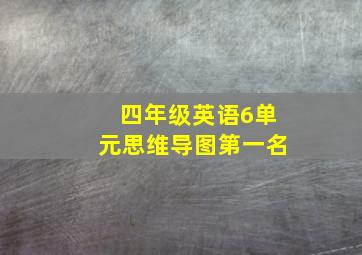 四年级英语6单元思维导图第一名